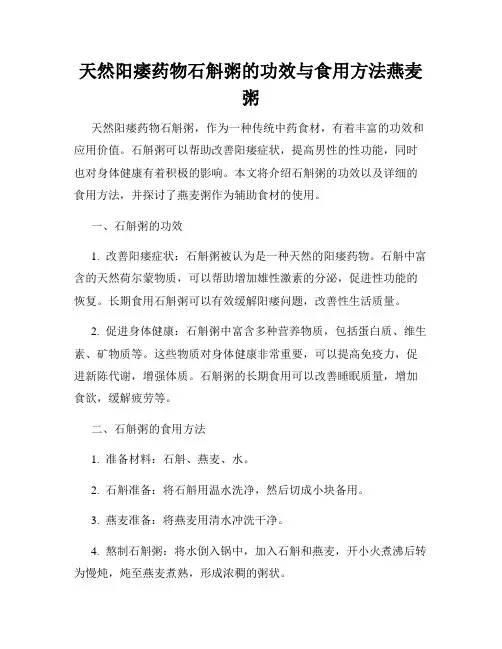 天然阳痿药物石斛粥的功效与食用方法燕麦粥

天然阳痿药物石斛粥，作为一种传统中药食材，有着丰富的功效和应用价值。石斛粥可以帮助改善阳痿症状，提高男性的性功能，同时也对身体健康有着积极的影响。本文将介绍石斛粥的功效以及详细的食用方法，并探讨了燕麦粥作为辅助食材的使用。

一、石斛粥的功效

1. 改善阳痿症状：石斛粥被认为是一种天然的阳痿药物。石斛中富含的天然荷尔蒙物质，可以帮助增加雄性激素的分泌，促进性功能的恢复。长期食用石斛粥可以有效缓解阳痿问题，改善性生活质量。

2. 促进身体健康：石斛粥中富含多种营养物质，包括蛋白质、维生素、矿物质等。这些物质对身体健康非常重要，可以提高免疫力，促进新陈代谢，增强体质。石斛粥的长期食用可以改善睡眠质量，增加食欲，缓解疲劳等。

二、石斛粥的食用方法

1. 准备材料：石斛、燕麦、水。

2. 石斛准备：将石斛用温水洗净，然后切成小块备用。

3. 燕麦准备：将燕麦用清水冲洗干净。

4. 熬制石斛粥：将水倒入锅中，加入石斛和燕麦，开小火煮沸后转为慢炖，炖至燕麦煮熟，形成浓稠的粥状。